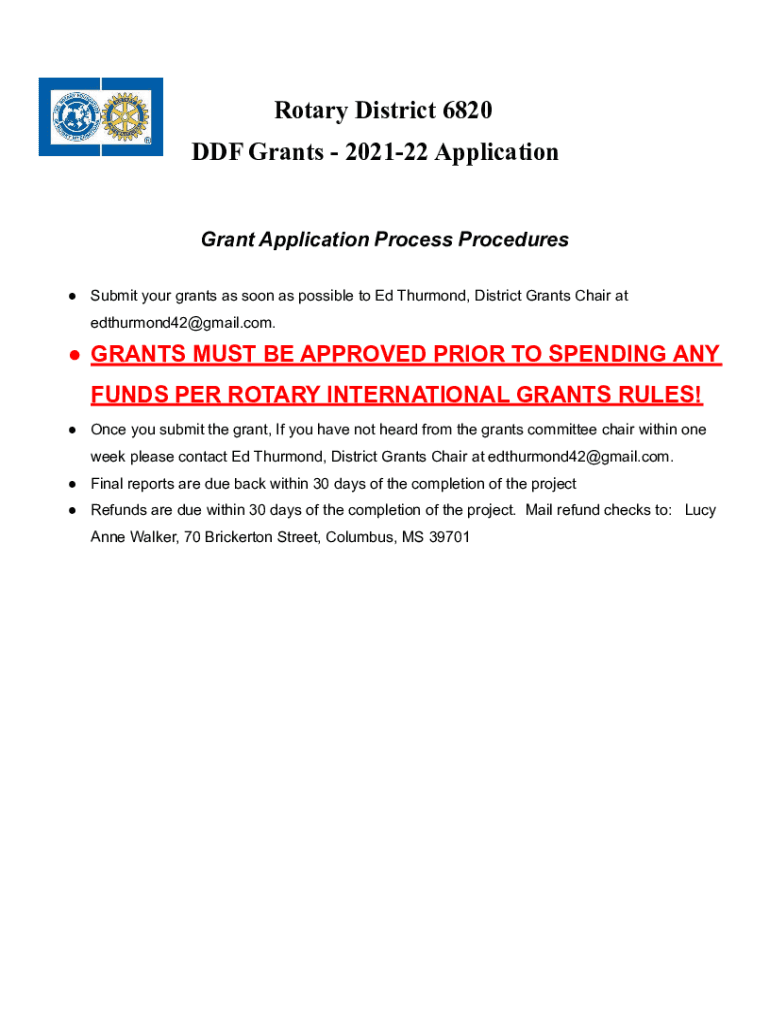 Rotary District 6820
DDF Grants - 2021-22 Application

Grant Application Process Procedures

● Submit your grants as soon as possible to Ed Thurmond, District Grants Chair at edthurmond42@gmail.com.

● GRANTS MUST BE APPROVED PRIOR TO SPENDING ANY FUNDS PER ROTARY INTERNATIONAL GRANTS RULES!

● Once you submit the grant, If you have not heard from the grants committee chair within one week please contact Ed Thurmond, District Grants Chair at edthurmond42@gmail.com.

● Final reports are due back within 30 days of the completion of the project

● Refunds are due within 30 days of the completion of the project. Mail refund checks to: Lucy Anne Walker, 70 Brickerton Street, Columbus, MS 39701